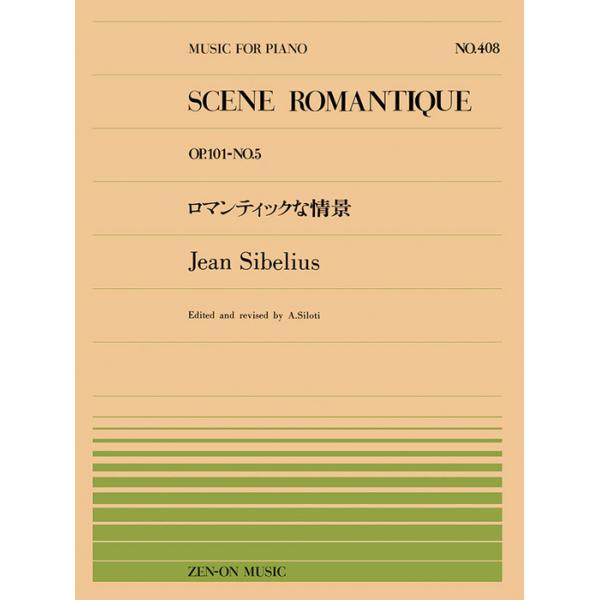 MUSIC FOR PIANO

NO.408

SCENE ROMANTIQUE

OP.101-NO.5

ロマンティックな情景

Jean Sibelius

Edited and revised by A.Siloti

ZEN-ON MUSIC